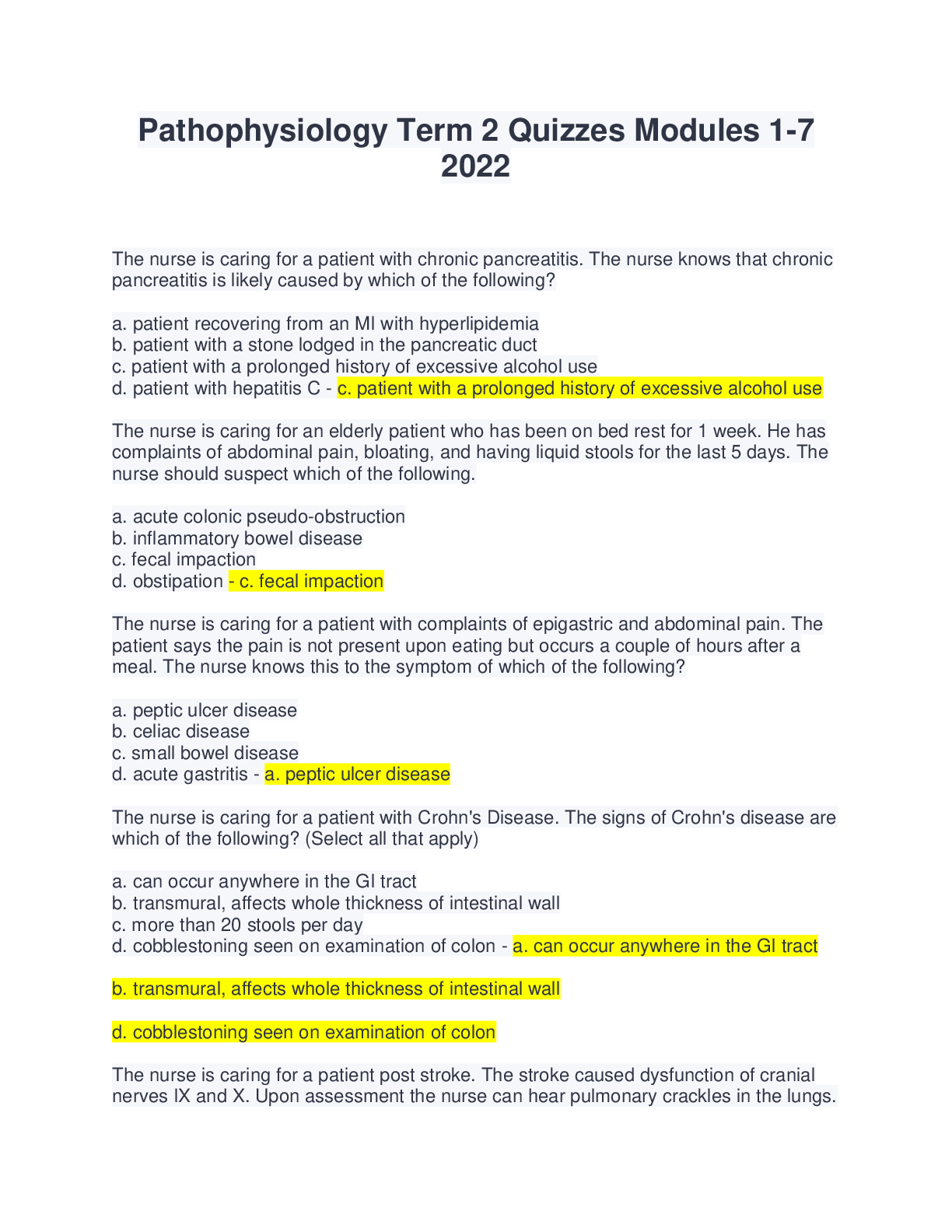 Pathophysiology Term 2 Quizzes Modules 1-7 2022

The nurse is caring for a patient with chronic pancreatitis. The nurse knows that chronic pancreatitis is likely caused by which of the following?

a. patient recovering from an MI with hyperlipidemia
b. patient with a stone lodged in the pancreatic duct
c. patient with a prolonged history of excessive alcohol use
d. patient with hepatitis C - c. patient with a prolonged history of excessive alcohol use

The nurse is caring for an elderly patient who has been on bed rest for 1 week. He has complaints of abdominal pain, bloating, and having liquid stools for the last 5 days. The nurse should suspect which of the following.

a. acute colonic pseudo-obstruction
b. inflammatory bowel disease
c. fecal impaction
d. obstipation - c. fecal impaction

The nurse is caring for a patient with complaints of epigastric and abdominal pain. The patient says the pain is not present upon eating but occurs a couple of hours after a meal. The nurse knows this to the symptom of which of the following?

a. peptic ulcer disease
b. celiac disease
c. small bowel disease
d. acute gastritis - a. peptic ulcer disease

The nurse is caring for a patient with Crohn's Disease. The signs of Crohn's disease are which of the following? (Select all that apply)

a. can occur anywhere in the GI tract
b. transmural, affects whole thickness of intestinal wall
c. more than 20 stools per day
d. cobblestoning seen on examination of colon - a. can occur anywhere in the GI tract

b. transmural, affects whole thickness of intestinal wall

d. cobblestoning seen on examination of colon

The nurse is caring for a patient post stroke. The stroke caused dysfunction of cranial nerves IX and X. Upon assessment the nurse can hear pulmonary crackles in the lungs.